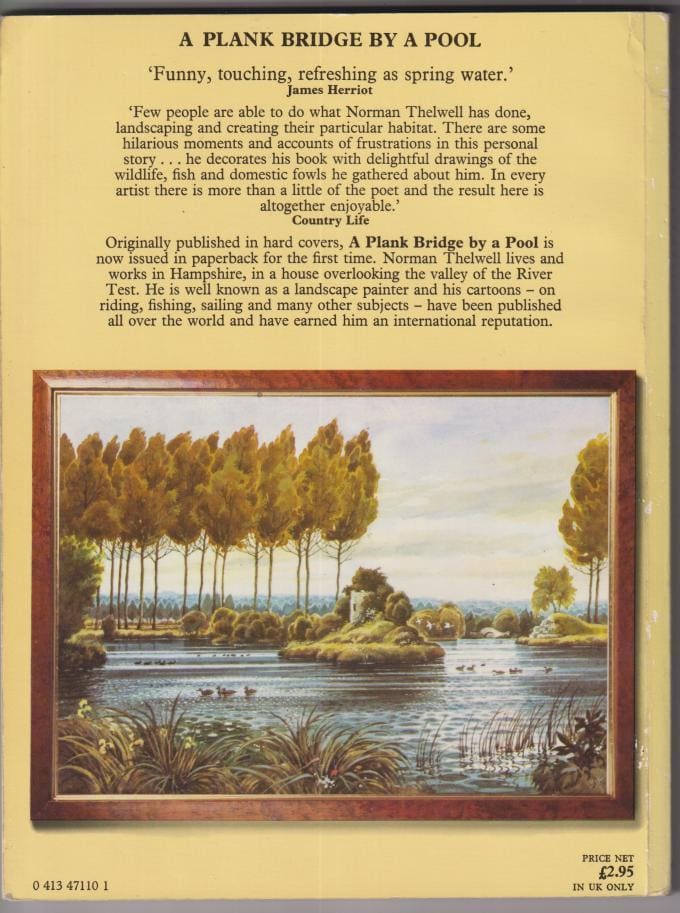 A PLANK BRIDGE BY A POOL

'Funny, touching, refreshing as spring water.'
James Herriot

'Few people are able to do what Norman Thelwell has done, landscaping and creating their particular habitat. There are some hilarious moments and accounts of frustrations in this personal story . . . he decorates his book with delightful drawings of the wildlife, fish and domestic fowls he gathered about him. In every artist there is more than a little of the poet and the result here is altogether enjoyable.'
Country Life

Originally published in hard covers, A Plank Bridge by a Pool is now issued in paperback for the first time. Norman Thelwell lives and works in Hampshire, in a house overlooking the valley of the River Test. He is well known as a landscape painter and his cartoons – on riding, fishing, sailing and many other subjects – have been published all over the world and have earned him an international reputation.

0 413 47110 1

PRICE NET
£2.95
IN UK ONLY